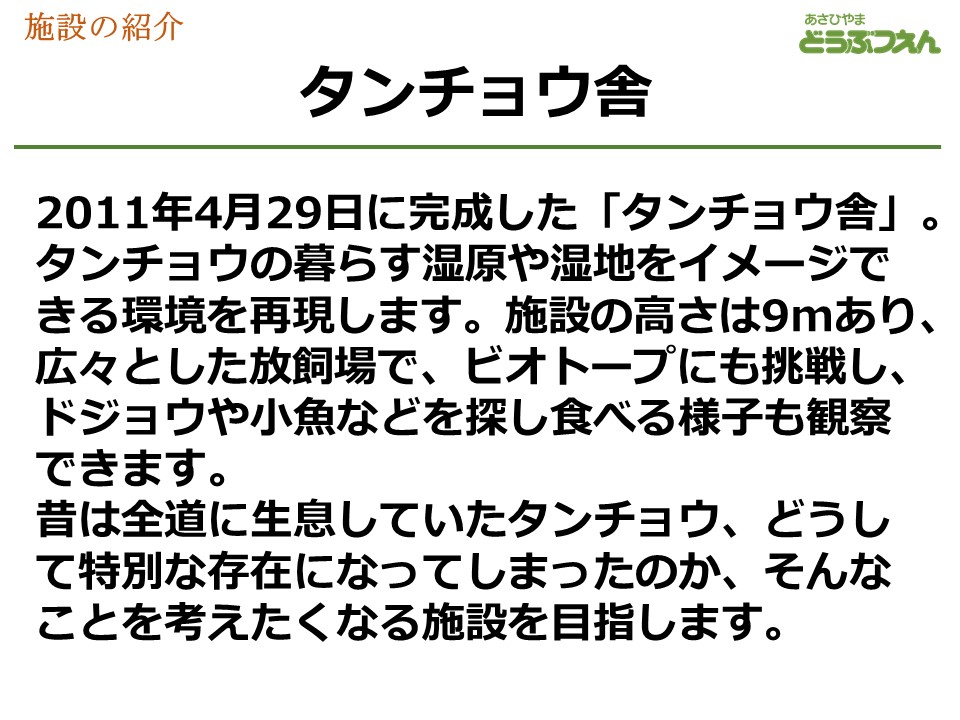 施設の紹介

あさひやま
どうぶつえん

タンチョウ舎

2011年4月29日に完成した「タンチョウ舎」。タンチョウの暮らす湿原や湿地をイメージできる環境を再現します。施設の高さは9mあり、広々とした放飼場で、ビオトープにも挑戦し、ドジョウや小魚などを探し食べる様子も観察できます。

昔は全道に生息していたタンチョウ、どうして特別な存在になってしまったのか、そんなことを考えたくなる施設を目指します。